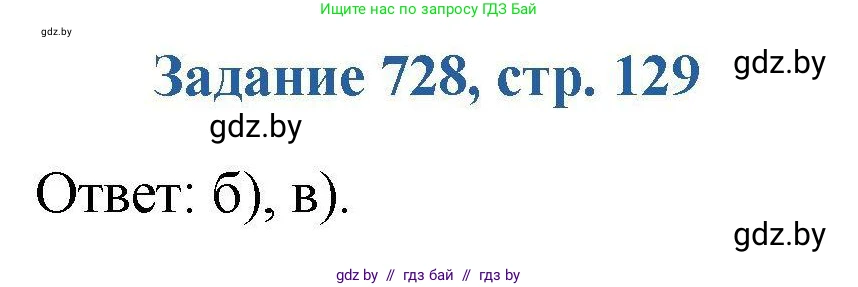 Ищите нас по запросу ГДЗ Бай

gdz.by

Задание 728, стр. 129

gdz.by

gdz.by

Ответ: б), в).

gdz.by

gdz by // гдз бай // гдз by